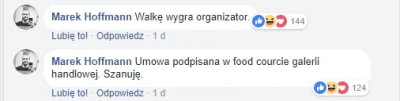 Marek Hoffmann Walkę wygra organizator.

144

Lubię to! · Odpowiedz · 1 d

Marek Hoffmann Umowa podpisana w food courcie galerii handlowej. Szanuję.

124

Lubię to! · Odpowiedz · 1 d